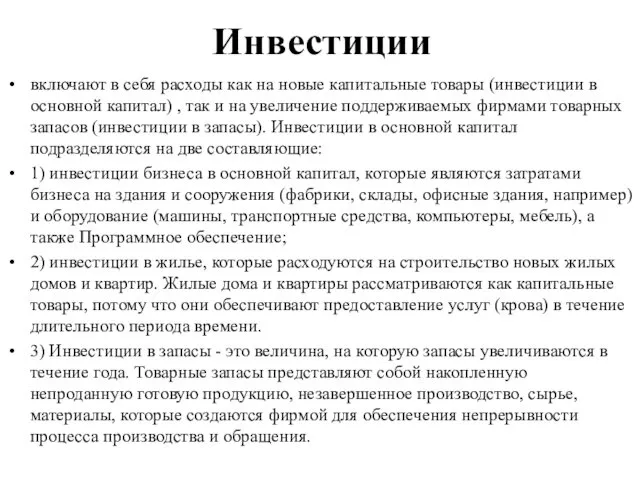 Инвестиции

• включают в себя расходы как на новые капитальные товары (инвестиции в основной капитал) , так и на увеличение поддерживаемых фирмами товарных запасов (инвестиции в запасы). Инвестиции в основной капитал подразделяются на две составляющие:

• 1) инвестиции бизнеса в основной капитал, которые являются затратами бизнеса на здания и сооружения (фабрики, склады, офисные здания, например) и оборудование (машины, транспортные средства, компьютеры, мебель), а также Программное обеспечение;

• 2) инвестиции в жилье, которые расходуются на строительство новых жилых домов и квартир. Жилые дома и квартиры рассматриваются как капитальные товары, потому что они обеспечивают предоставление услуг (крова) в течение длительного периода времени.

• 3) Инвестиции в запасы - это величина, на которую запасы увеличиваются в течение года. Товарные запасы представляют собой накопленную непроданную готовую продукцию, незавершенное производство, сырье, материалы, которые создаются фирмой для обеспечения непрерывности процесса производства и обращения.